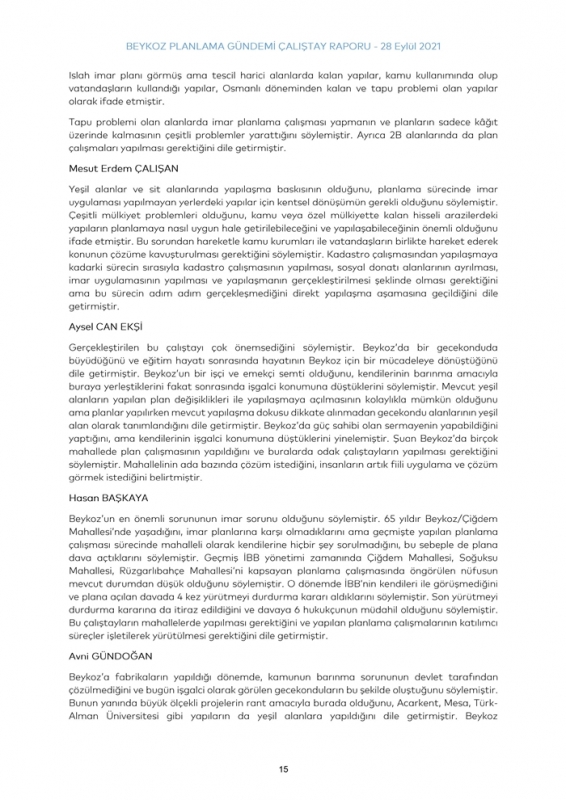 BEYKOZ PLANLAMA GÜNDEMİ ÇALIŞTAY RAPORU - 28 Eylül 2021

Islah imar planı görmüş ama tescil harici alanlarda kalan yapılar, kamu kullanımında olup vatandaşların kullandığı yapılar, Osmanlı döneminden kalan ve tapu problemi olan yapılar olarak ifade etmiştir.

Tapu problemi olan alanlarda imar planlama çalışması yapmanın ve planların sadece kâğıt üzerinde kalmasının çeşitli problemler yarattığını söylemiştir. Ayrıca 2B alanlarında da plan çalışmaları yapılması gerektiğini dile getirmiştir.

Mesut Erdem ÇALIŞAN

Yeşil alanlar ve sit alanlarında yapılaşma baskısının olduğunu, planlama sürecinde imar uygulaması yapılmayan yerlerdeki yapılar için kentsel dönüşümün gerekli olduğunu söylemiştir. Çeşitli mülkiyet problemleri olduğunu, kamu veya özel mülkiyette kalan hisseli arazilerdeki yapıların planlamaya nasıl uygun hale getirilebileceğini ve yapılaşabileceğinin önemli olduğunu ifade etmiştir. Bu sorundan hareketle kamu kurumları ile vatandaşların birlikte hareket ederek konunun çözüme kavuşturulması gerektiğini söylemiştir. Kadastro çalışmasından yapılaşmaya kadarki sürecin sırasıyla kadastro çalışmasının yapılması, sosyal donatı alanlarının ayrılması, imar uygulamasının yapılması ve yapılaşmanın gerçekleştirilmesi şeklinde olması gerektiğini ama bu sürecin adım adım gerçekleşmediğini direkt yapılaşma aşamasına geçildiğini dile getirmiştir.

Aysel CAN EKŞİ

Gerçekleştirilen bu çalıştayı çok önemsediğini söylemiştir. Beykoz'da bir gecekonduda büyüdüğünü ve eğitim hayatı sonrasında hayatının Beykoz için bir mücadeleye dönüştüğünü dile getirmiştir. Beykoz'un bir işçi ve emekçi semti olduğunu, kendilerinin barınma amacıyla buraya yerleştiklerini fakat sonrasında işgalci konumuna düştüklerini söylemiştir. Mevcut yeşil alanların yapılan plan değişiklikleri ile yapılaşmaya açılmasının kolaylıkla mümkün olduğunu ama planlar yapılırken mevcut yapılaşma dokusu dikkate alınmadan gecekondu alanlarının yeşil alan olarak tanımlandığını dile getirmiştir. Beykoz'da güç sahibi olan sermayenin yapabildiğini yaptığını, ama kendilerinin işgalci konumuna düştüklerini yinelemiştir. Şuan Beykoz'da birçok mahallede plan çalışmasının yapıldığını ve buralarda odak çalıştayların yapılması gerektiğini söylemiştir. Mahallelinin ada bazında çözüm istediğini, insanların artık fiili uygulama ve çözüm görmek istediğini belirtmiştir.

Hasan BAŞKAYA

Beykoz'un en önemli sorununun imar sorunu olduğunu söylemiştir. 65 yıldır Beykoz/Çiğdem Mahallesi'nde yaşadığını, imar planlarına karşı olmadıklarını ama geçmişte yapılan planlama çalışması sürecinde mahalleli olarak kendilerine hiçbir şey sorulmadığını, bu sebeple de plana dava açtıklarını söylemiştir. Geçmiş İBB yönetimi zamanında Çiğdem Mahallesi, Soğuksu Mahallesi, Rüzgarlıbahçe Mahallesi'ni kapsayan planlama çalışmasında öngörülen nüfusun mevcut durumdan düşük olduğunu söylemiştir. O dönemde İBB'nin kendileri ile görüşmediğini ve plana açılan davada 4 kez yürütmeyi durdurma kararı aldıklarını söylemiştir. Son yürütmeyi durdurma kararına da itiraz edildiğini ve davaya 6 hukukçunun müdahil olduğunu söylemiştir. Bu çalıştayların mahallelerde yapılması gerektiğini ve yapılan planlama çalışmalarının katılımcı süreçler işletilerek yürütülmesi gerektiğini dile getirmiştir.

Avni GÜNDOĞAN

Beykoz'a fabrikaların yapıldığı dönemde, kamunun barınma sorununun devlet tarafından çözülmediğini ve bugün işgalci olarak görülen gecekonduların bu şekilde oluştuğunu söylemiştir. Bunun yanında büyük ölçekli projelerin rant amacıyla burada olduğunu, Acarkent, Mesa, Türk-Alman Üniversitesi gibi yapıların da yeşil alanlara yapıldığını dile getirmiştir. Beykoz

15